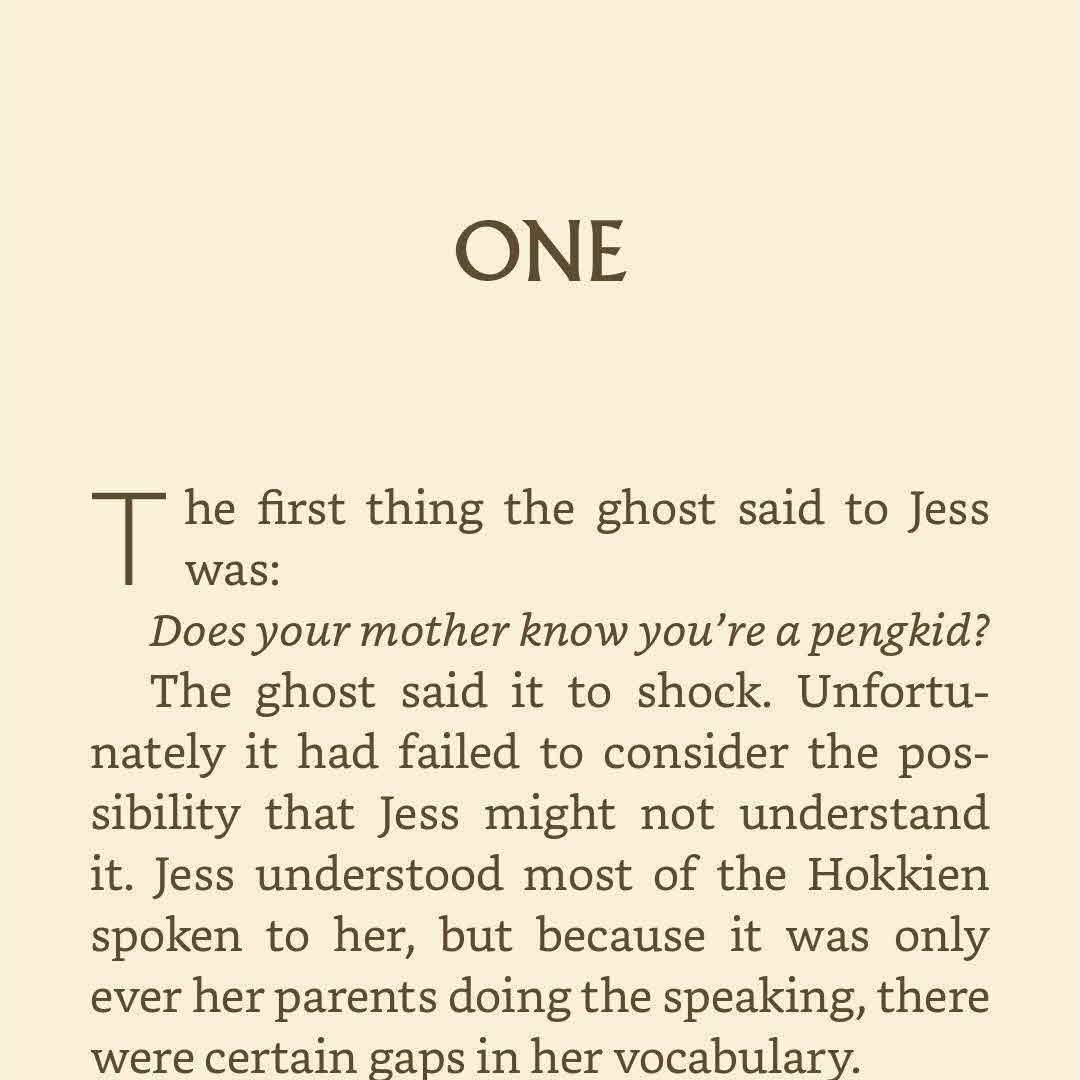 ONE

The first thing the ghost said to Jess was:

Does your mother know you're a pengkid?

The ghost said it to shock. Unfortunately it had failed to consider the possibility that Jess might not understand it. Jess understood most of the Hokkien spoken to her, but because it was only ever her parents doing the speaking, there were certain gaps in her vocabulary.